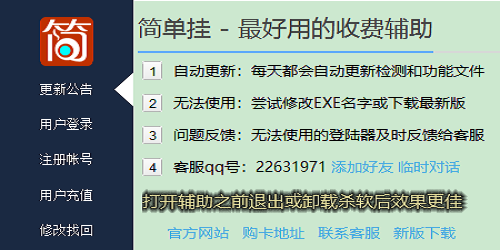 简

更新公告

用户登录

注册帐号

用户充值

修改找回

简单挂 - 最好用的收费辅助

1 自动更新：每天都会自动更新检测和功能文件

2 无法使用：尝试修改EXE名字或下载最新版

3 问题反馈：无法使用的登陆器及时反馈给客服

4 客服qq号：22631971 添加好友 临时对话

打开辅助之前退出或卸载杀软后效果更佳

官方网站 购卡地址 联系客服 新版下载